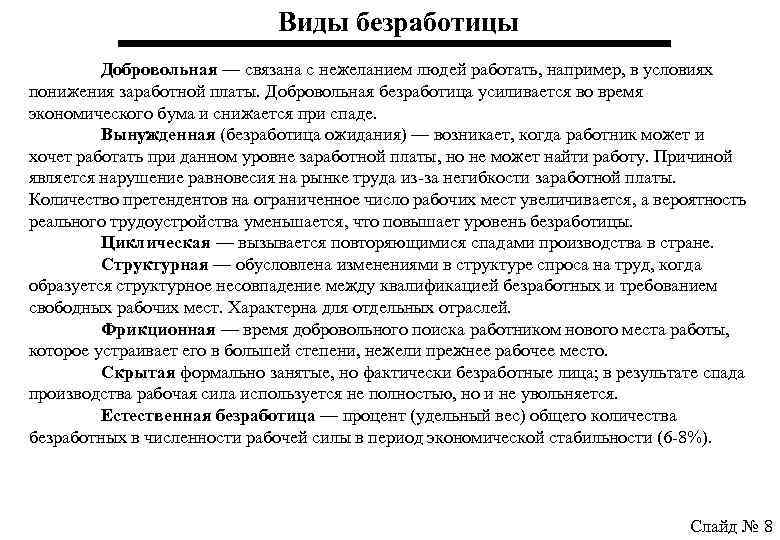 Виды безработицы

Добровольная — связана с нежеланием людей работать, например, в условиях понижения заработной платы. Добровольная безработица усиливается во время экономического бума и снижается при спаде.

Вынужденная (безработица ожидания) — возникает, когда работник может и хочет работать при данном уровне заработной платы, но не может найти работу. Причиной является нарушение равновесия на рынке труда из-за негибкости заработной платы. Количество претендентов на ограниченное число рабочих мест увеличивается, а вероятность реального трудоустройства уменьшается, что повышает уровень безработицы.

Циклическая — вызывается повторяющимися спадами производства в стране.

Структурная — обусловлена изменениями в структуре спроса на труд, когда образуется структурное несовпадение между квалификацией безработных и требованием свободных рабочих мест. Характерна для отдельных отраслей.

Фрикционная — время добровольного поиска работником нового места работы, которое устраивает его в большей степени, нежели прежнее рабочее место.

Скрытая формально занятые, но фактически безработные лица; в результате спада производства рабочая сила используется не полностью, но и не увольняется.

Естественная безработица — процент (удельный вес) общего количества безработных в численности рабочей силы в период экономической стабильности (6-8%).

Слайд № 8